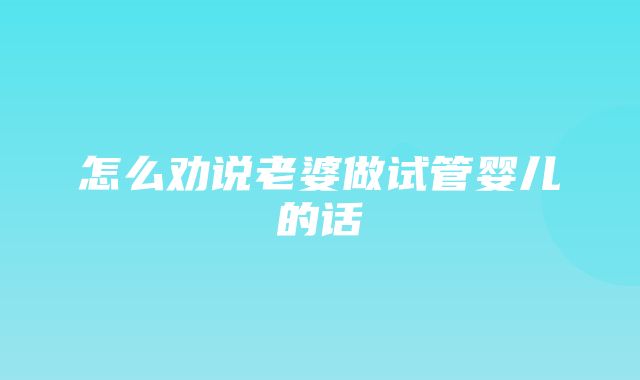 怎么劝说老婆做试管婴儿的话